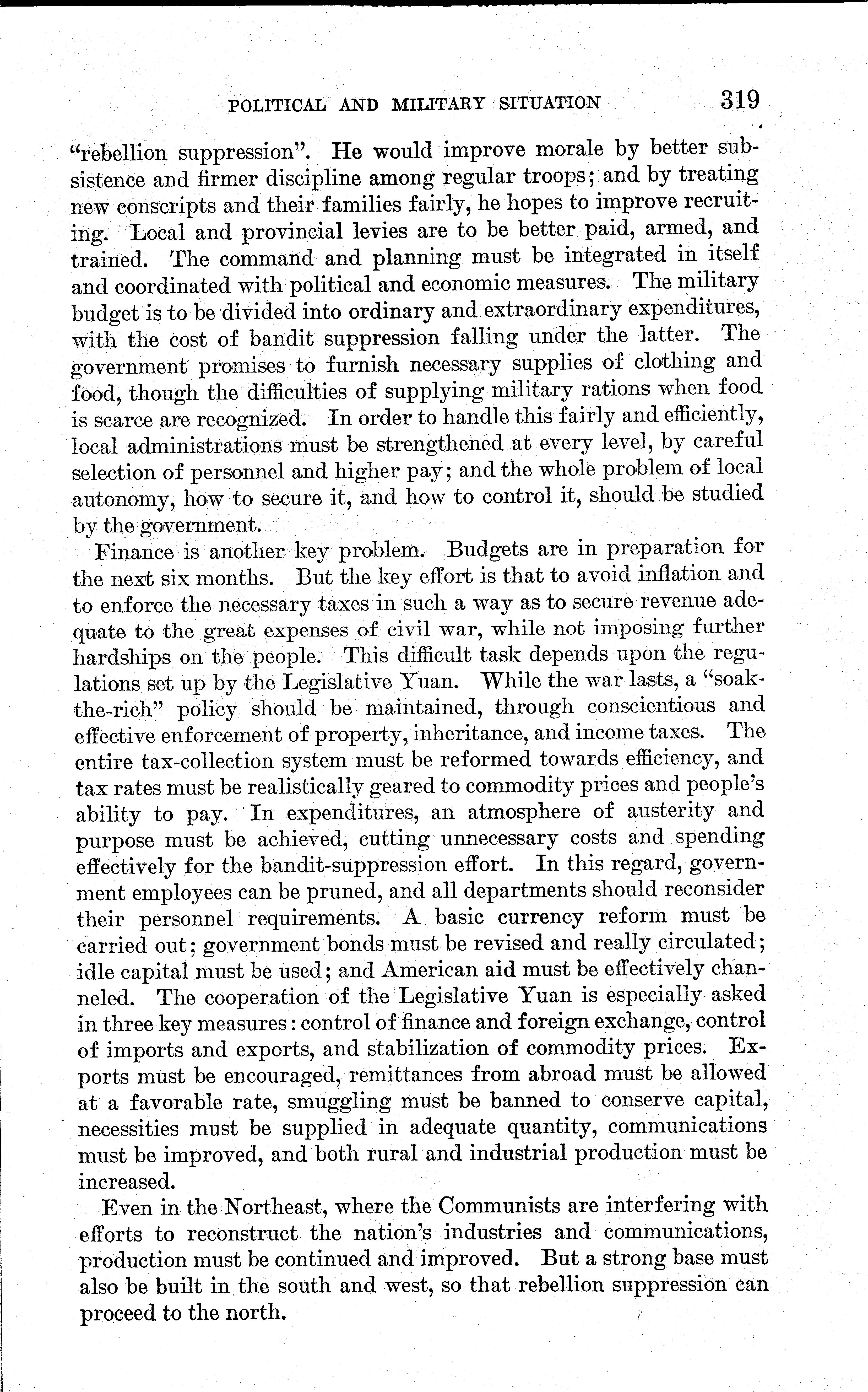 POLITICAL AND MILITARY SITUATION 319

"rebellion suppression". He would improve morale by better subsistence and firmer discipline among regular troops; and by treating new conscripts and their families fairly, he hopes to improve recruiting. Local and provincial levies are to be better paid, armed, and trained. The command and planning must be integrated in itself and coordinated with political and economic measures. The military budget is to be divided into ordinary and extraordinary expenditures, with the cost of bandit suppression falling under the latter. The government promises to furnish necessary supplies of clothing and food, though the difficulties of supplying military rations when food is scarce are recognized. In order to handle this fairly and efficiently, local administrations must be strengthened at every level, by careful selection of personnel and higher pay; and the whole problem of local autonomy, how to secure it, and how to control it, should be studied by the government.

Finance is another key problem. Budgets are in preparation for the next six months. But the key effort is that to avoid inflation and to enforce the necessary taxes in such a way as to secure revenue adequate to the great expenses of civil war, while not imposing further hardships on the people. This difficult task depends upon the regulations set up by the Legislative Yuan. While the war lasts, a "soak-the-rich" policy should be maintained, through conscientious and effective enforcement of property, inheritance, and income taxes. The entire tax-collection system must be reformed towards efficiency, and tax rates must be realistically geared to commodity prices and people's ability to pay. In expenditures, an atmosphere of austerity and purpose must be achieved, cutting unnecessary costs and spending effectively for the bandit-suppression effort. In this regard, government employees can be pruned, and all departments should reconsider their personnel requirements. A basic currency reform must be carried out; government bonds must be revised and really circulated; idle capital must be used; and American aid must be effectively channeled. The cooperation of the Legislative Yuan is especially asked in three key measures: control of finance and foreign exchange, control of imports and exports, and stabilization of commodity prices. Exports must be encouraged, remittances from abroad must be allowed at a favorable rate, smuggling must be banned to conserve capital, necessities must be supplied in adequate quantity, communications must be improved, and both rural and industrial production must be increased.

Even in the Northeast, where the Communists are interfering with efforts to reconstruct the nation's industries and communications, production must be continued and improved. But a strong base must also be built in the south and west, so that rebellion suppression can proceed to the north.